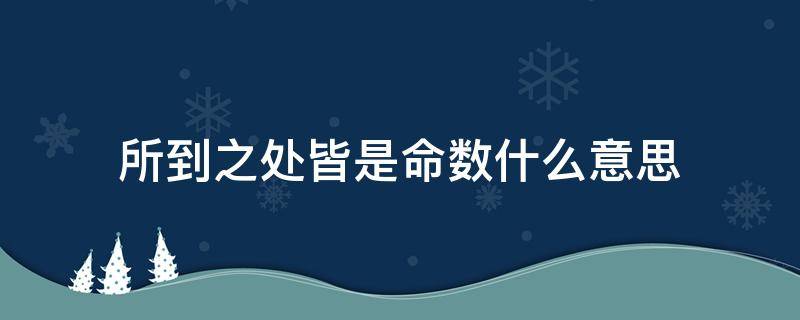 所到之处皆是命数什么意思